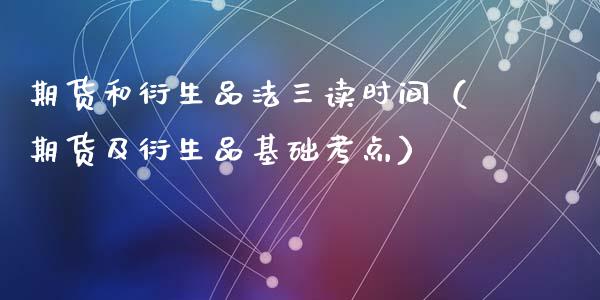 期货和衍生品法三读时间（期货及衍生品基础考点）